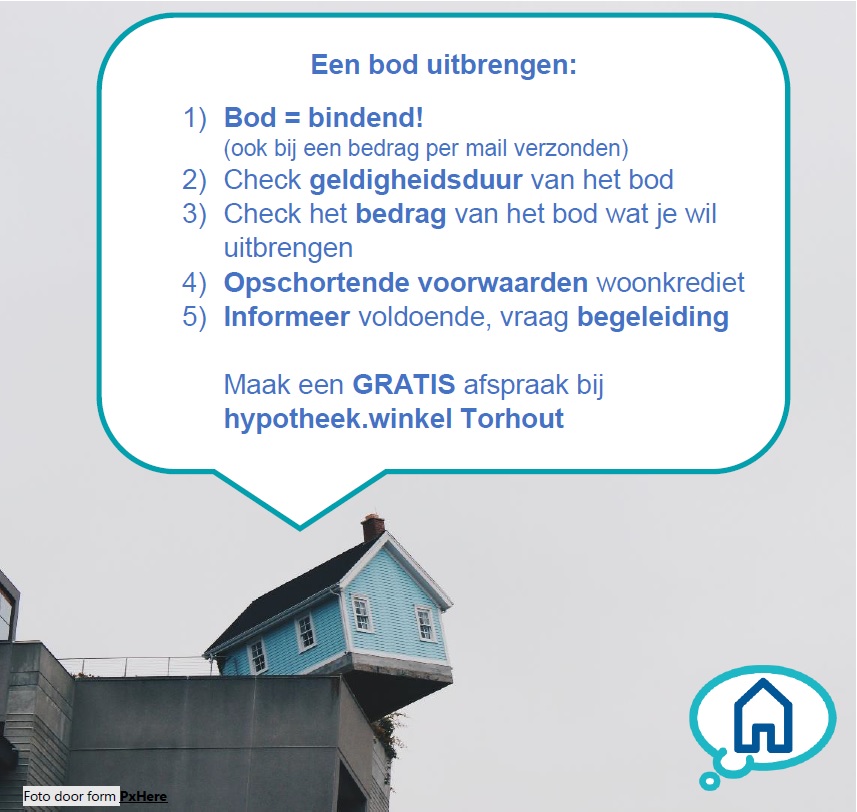 Een bod uitbrengen:

1) Bod = bindend!
(ook bij een bedrag per mail verzonden)
2) Check geldigheidsduur van het bod
3) Check het bedrag van het bod wat je wil uitbrengen
4) Opschortende voorwaarden woonkrediet
5) Informeer voldoende, vraag begeleiding

Maak een GRATIS afspraak bij hypotheek.winkel Torhout

Foto door form PxHere